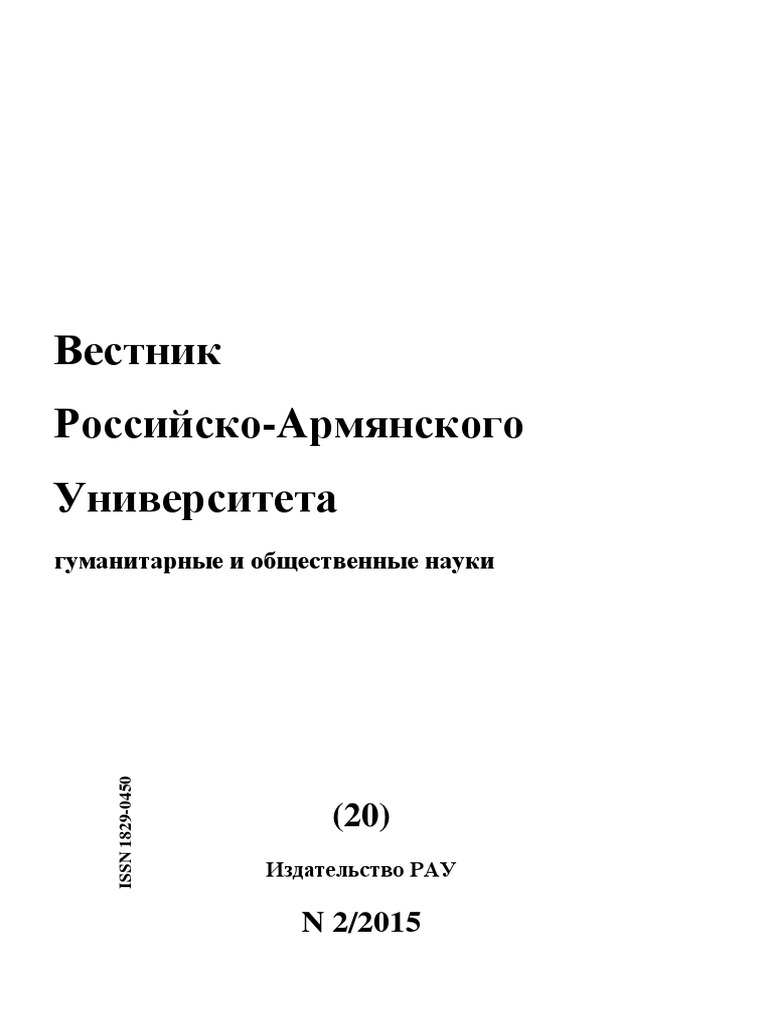 Вестник

Российско-Армянского

Университета

гуманитарные и общественные науки

ISSN 1829-0450

(20)

Издательство РАУ

N 2/2015